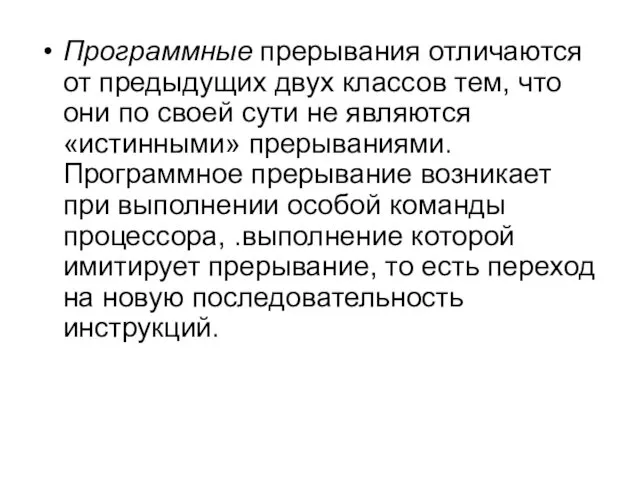 • Программные прерывания отличаются от предыдущих двух классов тем, что они по своей сути не являются «истинными» прерываниями. Программное прерывание возникает при выполнении особой команды процессора, .выполнение которой имитирует прерывание, то есть переход на новую последовательность инструкций.